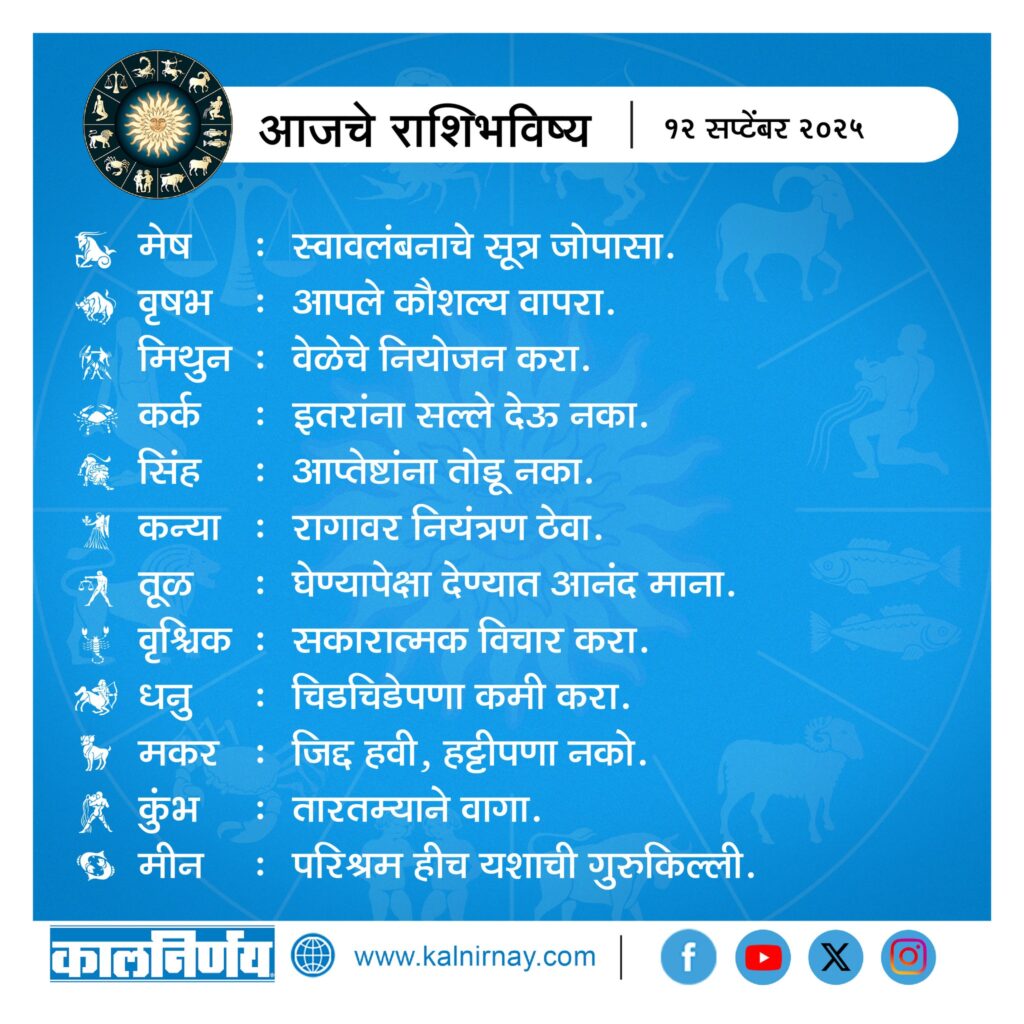 आजचे राशिभविष्य | १२ सप्टेंबर २०२५

मेष : स्वावलंबनाचे सूत्र जोपासा.
वृषभ : आपले कौशल्य वापरा.
मिथुन : वेळेचे नियोजन करा.
कर्क : इतरांना सल्ले देऊ नका.
सिंह : आप्तेष्टांना तोडू नका.
कन्या : रागावर नियंत्रण ठेवा.
तूळ : घेण्यापेक्षा देण्यात आनंद माना.
वृश्चिक : सकारात्मक विचार करा.
धनु : चिडचिडेपणा कमी करा.
मकर : जिद्द हवी, हट्टीपणा नको.
कुंभ : तारतम्याने वागा.
मीन : परिश्रम हीच यशाची गुरुकिल्ली.

कालनिर्णय
www.kalnirnay.com